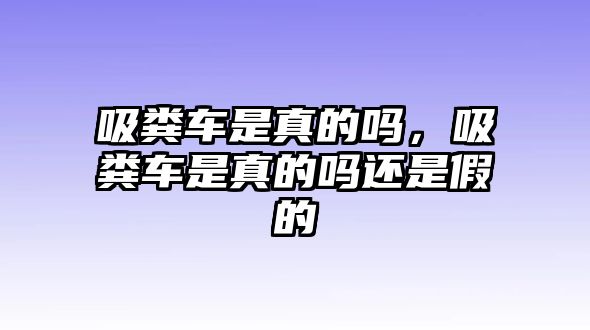 吸粪车是真的吗，吸粪车是真的吗还是假的